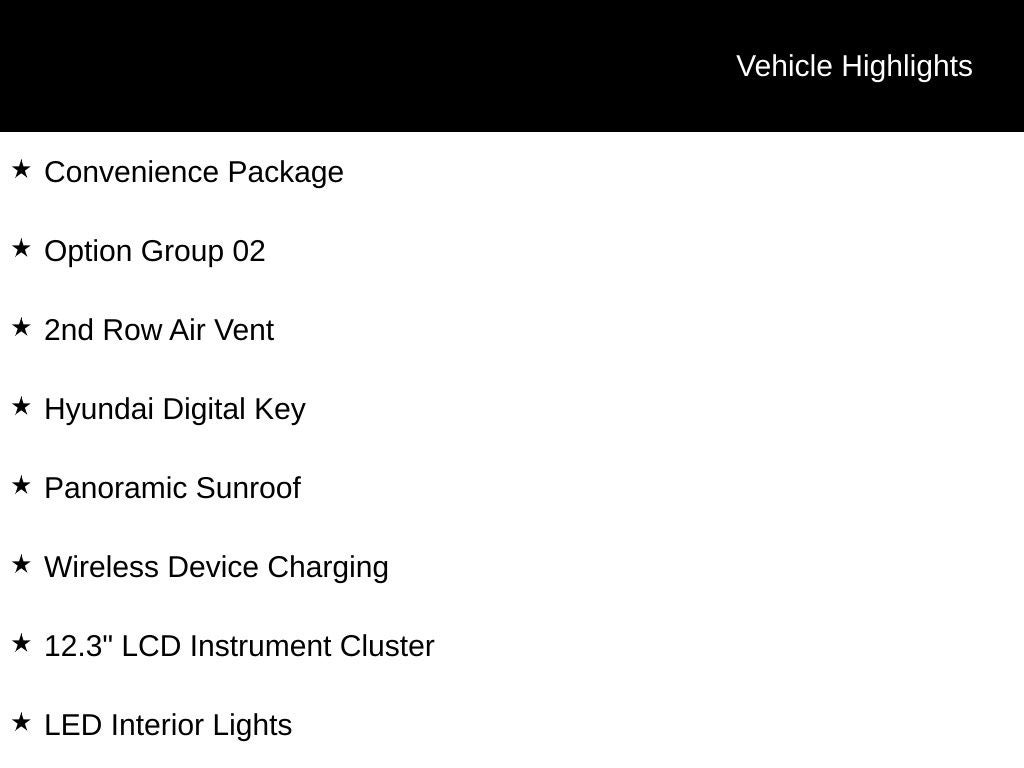 Vehicle Highlights

★ Convenience Package

★ Option Group 02

★ 2nd Row Air Vent

★ Hyundai Digital Key

★ Panoramic Sunroof

★ Wireless Device Charging

★ 12.3" LCD Instrument Cluster

★ LED Interior Lights